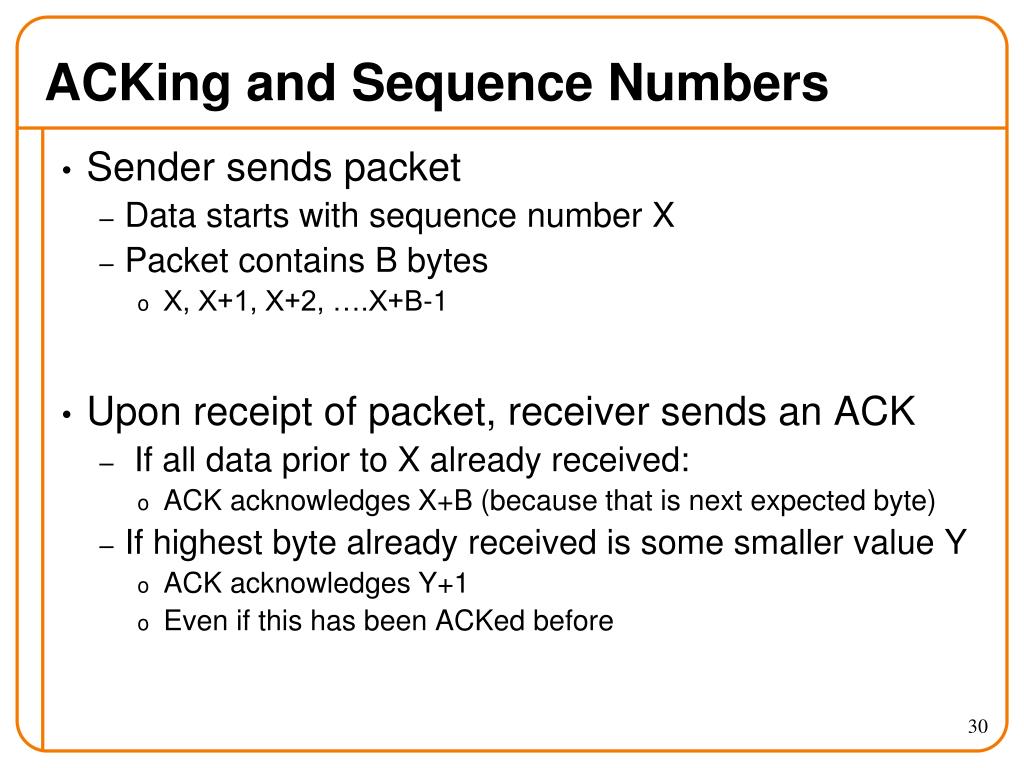 ACKing and Sequence Numbers

• Sender sends packet
– Data starts with sequence number X
– Packet contains B bytes
o X, X+1, X+2, ….X+B-1

• Upon receipt of packet, receiver sends an ACK
– If all data prior to X already received:
o ACK acknowledges X+B (because that is next expected byte)
– If highest byte already received is some smaller value Y
o ACK acknowledges Y+1
o Even if this has been ACKed before

30